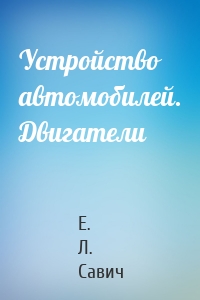 Устройство автомобилей. Двигатели

Е. Л. Савич